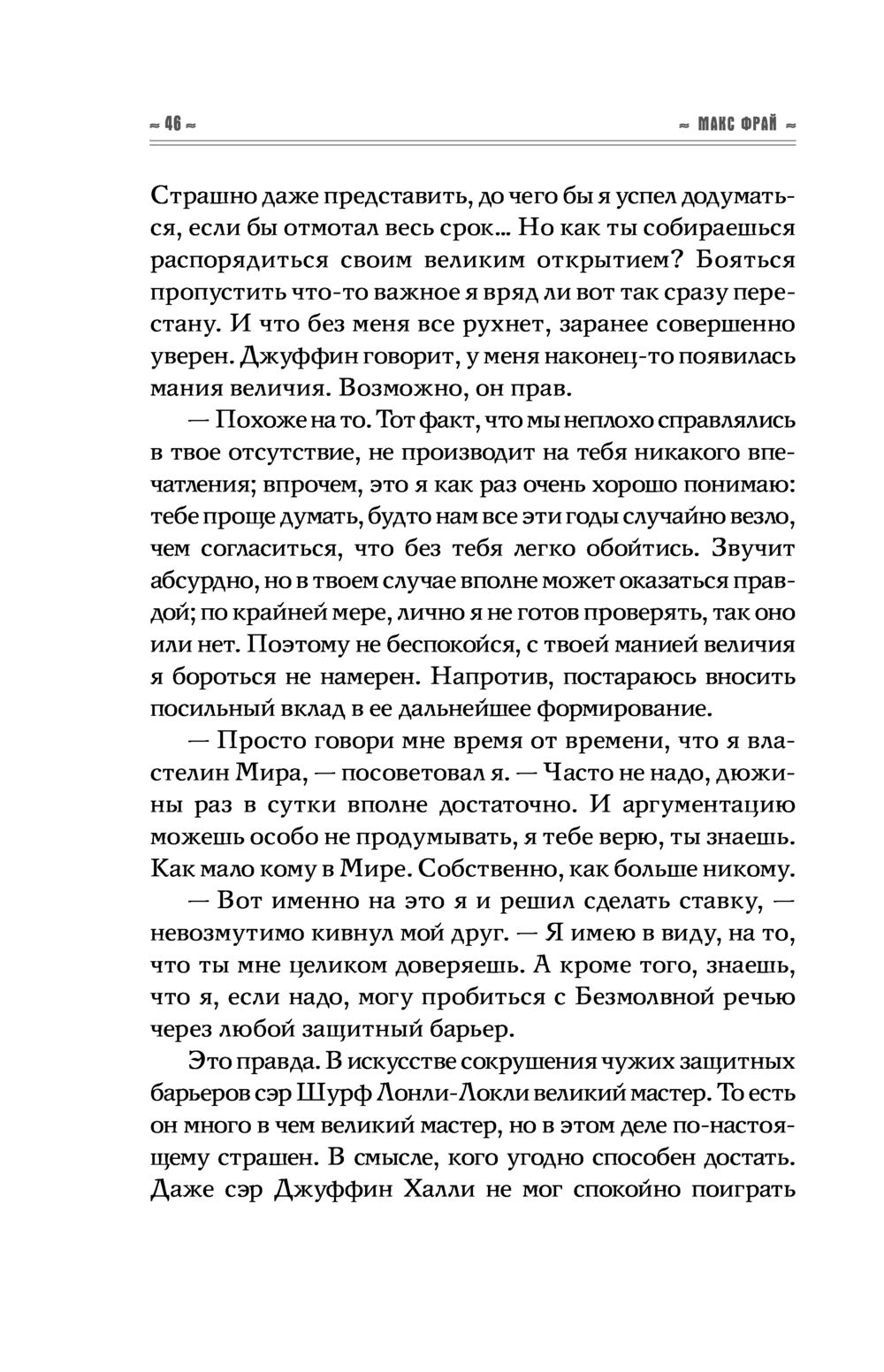 ≈ 46 ≈ ≈ МАКС ФРАЙ ≈

Страшно даже представить, до чего бы я успел додуматься, если бы отмотал весь срок... Но как ты собираешься распорядиться своим великим открытием? Бояться пропустить что-то важное я вряд ли вот так сразу перестану. И что без меня все рухнет, заранее совершенно уверен. Джуффин говорит, у меня наконец-то появилась мания величия. Возможно, он прав.

— Похоже на то. Тот факт, что мы неплохо справлялись в твое отсутствие, не производит на тебя никакого впечатления; впрочем, это я как раз очень хорошо понимаю: тебе проще думать, будто нам все эти годы случайно везло, чем согласиться, что без тебя легко обойтись. Звучит абсурдно, но в твоем случае вполне может оказаться правдой; по крайней мере, лично я не готов проверять, так оно или нет. Поэтому не беспокойся, с твоей манией величия я бороться не намерен. Напротив, постараюсь вносить посильный вклад в ее дальнейшее формирование.

— Просто говори мне время от времени, что я властелин Мира, — посоветовал я. — Часто не надо, дюжины раз в сутки вполне достаточно. И аргументацию можешь особо не продумывать, я тебе верю, ты знаешь. Как мало кому в Мире. Собственно, как больше никому.

— Вот именно на это я и решил сделать ставку, — невозмутимо кивнул мой друг. — Я имею в виду, на то, что ты мне целиком доверяешь. А кроме того, знаешь, что я, если надо, могу пробиться с Безмолвной речью через любой защитный барьер.

Это правда. В искусстве сокрушения чужих защитных барьеров сэр Шурф Лонли-Локли великий мастер. То есть он много в чем великий мастер, но в этом деле по-настоящему страшен. В смысле, кого угодно способен достать. Даже сэр Джуффин Халли не мог спокойно поиграть